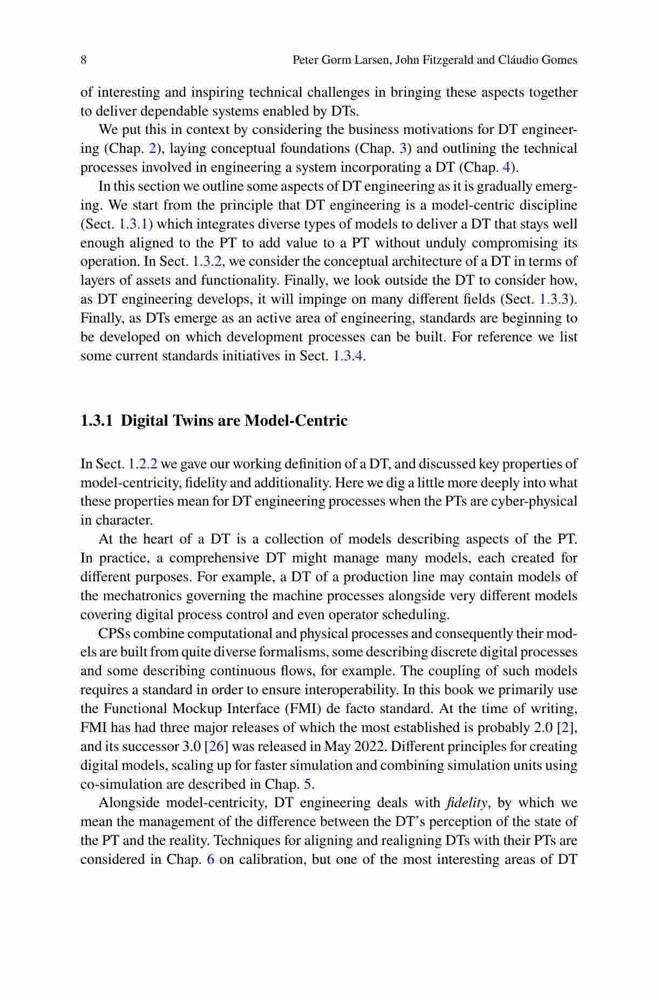 8 Peter Gorm Larsen, John Fitzgerald and Cláudio Gomes

of interesting and inspiring technical challenges in bringing these aspects together to deliver dependable systems enabled by DTs.

We put this in context by considering the business motivations for DT engineering (Chap. 2), laying conceptual foundations (Chap. 3) and outlining the technical processes involved in engineering a system incorporating a DT (Chap. 4).

In this section we outline some aspects of DT engineering as it is gradually emerging. We start from the principle that DT engineering is a model-centric discipline (Sect. 1.3.1) which integrates diverse types of models to deliver a DT that stays well enough aligned to the PT to add value to a PT without unduly compromising its operation. In Sect. 1.3.2, we consider the conceptual architecture of a DT in terms of layers of assets and functionality. Finally, we look outside the DT to consider how, as DT engineering develops, it will impinge on many different fields (Sect. 1.3.3). Finally, as DTs emerge as an active area of engineering, standards are beginning to be developed on which development processes can be built. For reference we list some current standards initiatives in Sect. 1.3.4.

1.3.1 Digital Twins are Model-Centric

In Sect. 1.2.2 we gave our working definition of a DT, and discussed key properties of model-centricity, fidelity and additionality. Here we dig a little more deeply into what these properties mean for DT engineering processes when the PTs are cyber-physical in character.

At the heart of a DT is a collection of models describing aspects of the PT. In practice, a comprehensive DT might manage many models, each created for different purposes. For example, a DT of a production line may contain models of the mechatronics governing the machine processes alongside very different models covering digital process control and even operator scheduling.

CPSs combine computational and physical processes and consequently their models are built from quite diverse formalisms, some describing discrete digital processes and some describing continuous flows, for example. The coupling of such models requires a standard in order to ensure interoperability. In this book we primarily use the Functional Mockup Interface (FMI) de facto standard. At the time of writing, FMI has had three major releases of which the most established is probably 2.0 [2], and its successor 3.0 [26] was released in May 2022. Different principles for creating digital models, scaling up for faster simulation and combining simulation units using co-simulation are described in Chap. 5.

Alongside model-centricity, DT engineering deals with fidelity, by which we mean the management of the difference between the DT's perception of the state of the PT and the reality. Techniques for aligning and realigning DTs with their PTs are considered in Chap. 6 on calibration, but one of the most interesting areas of DT